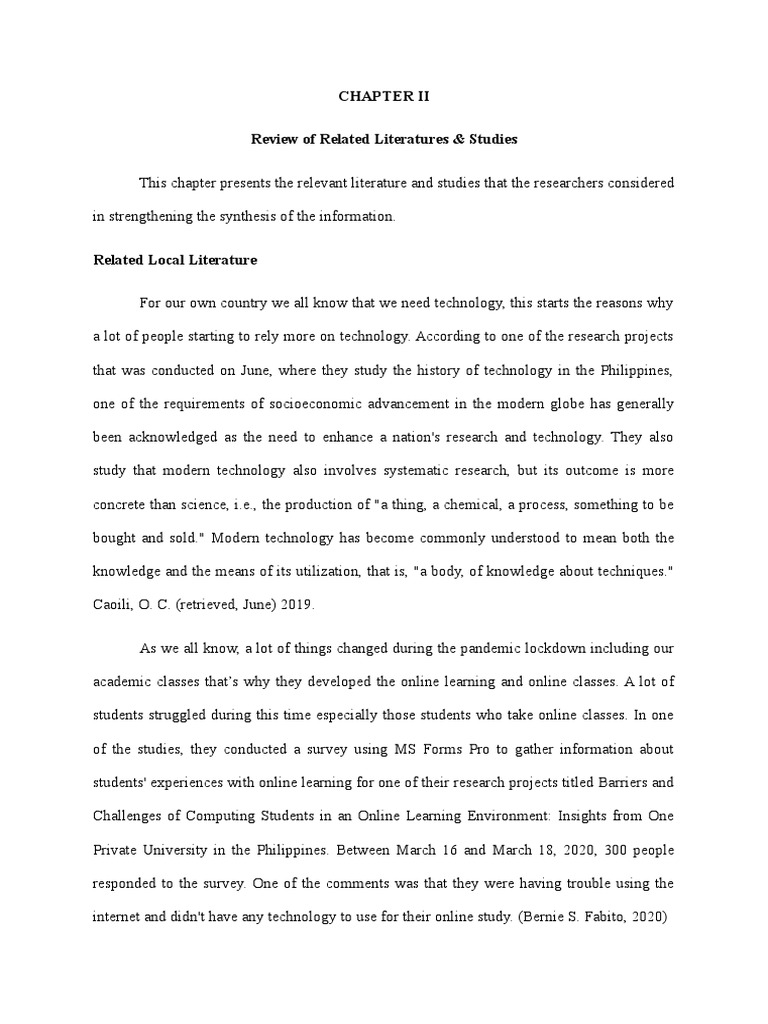 CHAPTER II

Review of Related Literatures & Studies

This chapter presents the relevant literature and studies that the researchers considered in strengthening the synthesis of the information.

Related Local Literature

For our own country we all know that we need technology, this starts the reasons why a lot of people starting to rely more on technology. According to one of the research projects that was conducted on June, where they study the history of technology in the Philippines, one of the requirements of socioeconomic advancement in the modern globe has generally been acknowledged as the need to enhance a nation's research and technology. They also study that modern technology also involves systematic research, but its outcome is more concrete than science, i.e., the production of "a thing, a chemical, a process, something to be bought and sold." Modern technology has become commonly understood to mean both the knowledge and the means of its utilization, that is, "a body, of knowledge about techniques." Caoili, O. C. (retrieved, June) 2019.

As we all know, a lot of things changed during the pandemic lockdown including our academic classes that's why they developed the online learning and online classes. A lot of students struggled during this time especially those students who take online classes. In one of the studies, they conducted a survey using MS Forms Pro to gather information about students' experiences with online learning for one of their research projects titled Barriers and Challenges of Computing Students in an Online Learning Environment: Insights from One Private University in the Philippines. Between March 16 and March 18, 2020, 300 people responded to the survey. One of the comments was that they were having trouble using the internet and didn't have any technology to use for their online study. (Bernie S. Fabito, 2020)